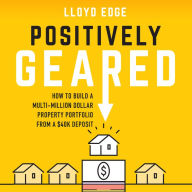 LLOYD EDGE

POSITIVELY GEARED

HOW TO BUILD A MULTI-MILLION DOLLAR PROPERTY PORTFOLIO FROM A $40K DEPOSIT

$